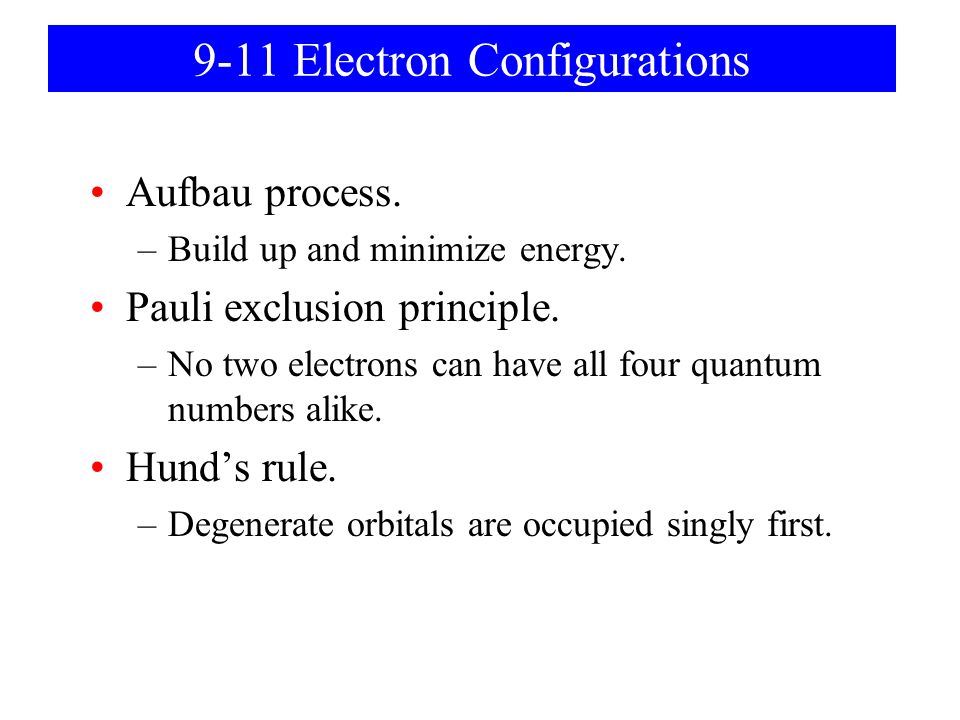 9-11 Electron Configurations

• Aufbau process.
– Build up and minimize energy.

• Pauli exclusion principle.
– No two electrons can have all four quantum numbers alike.

• Hund’s rule.
– Degenerate orbitals are occupied singly first.